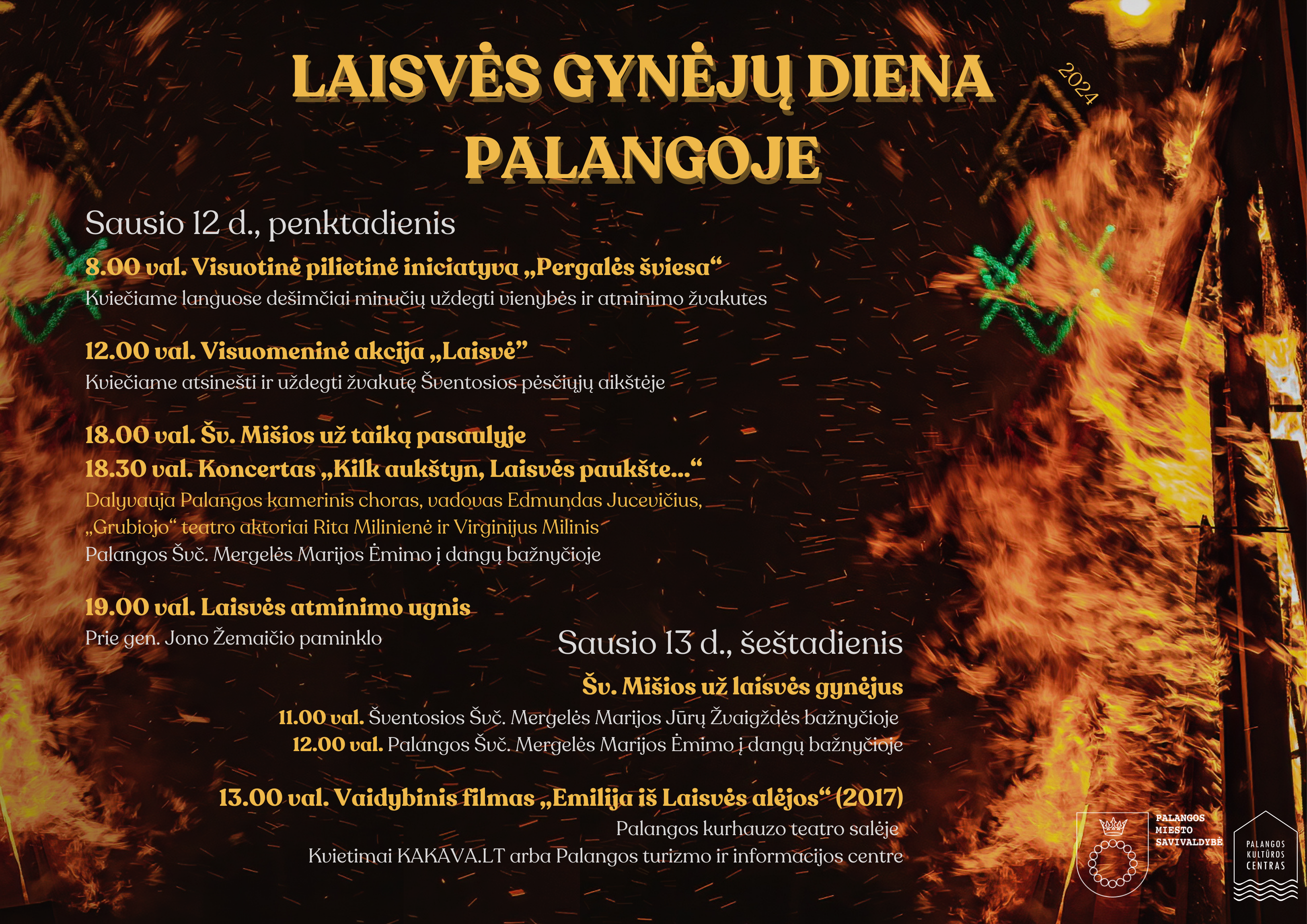 LAISVĖS GYNĖJŲ DIENA PALANGOJE

2024

Sausio 12 d., penktadienis

8.00 val. Visuotinė pilietinė iniciatyva „Pergalės šviesa“
Kviečiame languose dešimčiai minučių uždegti vienybės ir atminimo žvakutes

12.00 val. Visuomeninė akcija „Laisvė”
Kviečiame atsinešti ir uždegti žvakutę Šventosios pėsčiųjų aikštėje

18.00 val. Šv. Mišios už taiką pasaulyje
18.30 val. Koncertas „Kilk aukštyn, Laisvės paukšte...“
Dalyvauja Palangos kamerinis choras, vadovas Edmundas Jucevičius, „Grubiojo“ teatro aktoriai Rita Milinienė ir Virginijus Milinis
Palangos Švč. Mergelės Marijos Ėmimo į dangų bažnyčioje

19.00 val. Laisvės atminimo ugnis
Prie gen. Jono Žemaičio paminklo

Sausio 13 d., šeštadienis

Šv. Mišios už laisvės gynėjus
11.00 val. Šventosios Švč. Mergelės Marijos Jūrų Žvaigždės bažnyčioje
12.00 val. Palangos Švč. Mergelės Marijos Ėmimo į dangų bažnyčioje

13.00 val. Vaidybinis filmas „Emilija iš Laisvės alėjos“ (2017)
Palangos kurhauzo teatro salėje
Kvietimai KAKAVA.LT arba Palangos turizmo ir informacijos centre

PALANGOS MIESTO SAVIVALDYBĖ

PALANGOS KULTŪROS CENTRAS